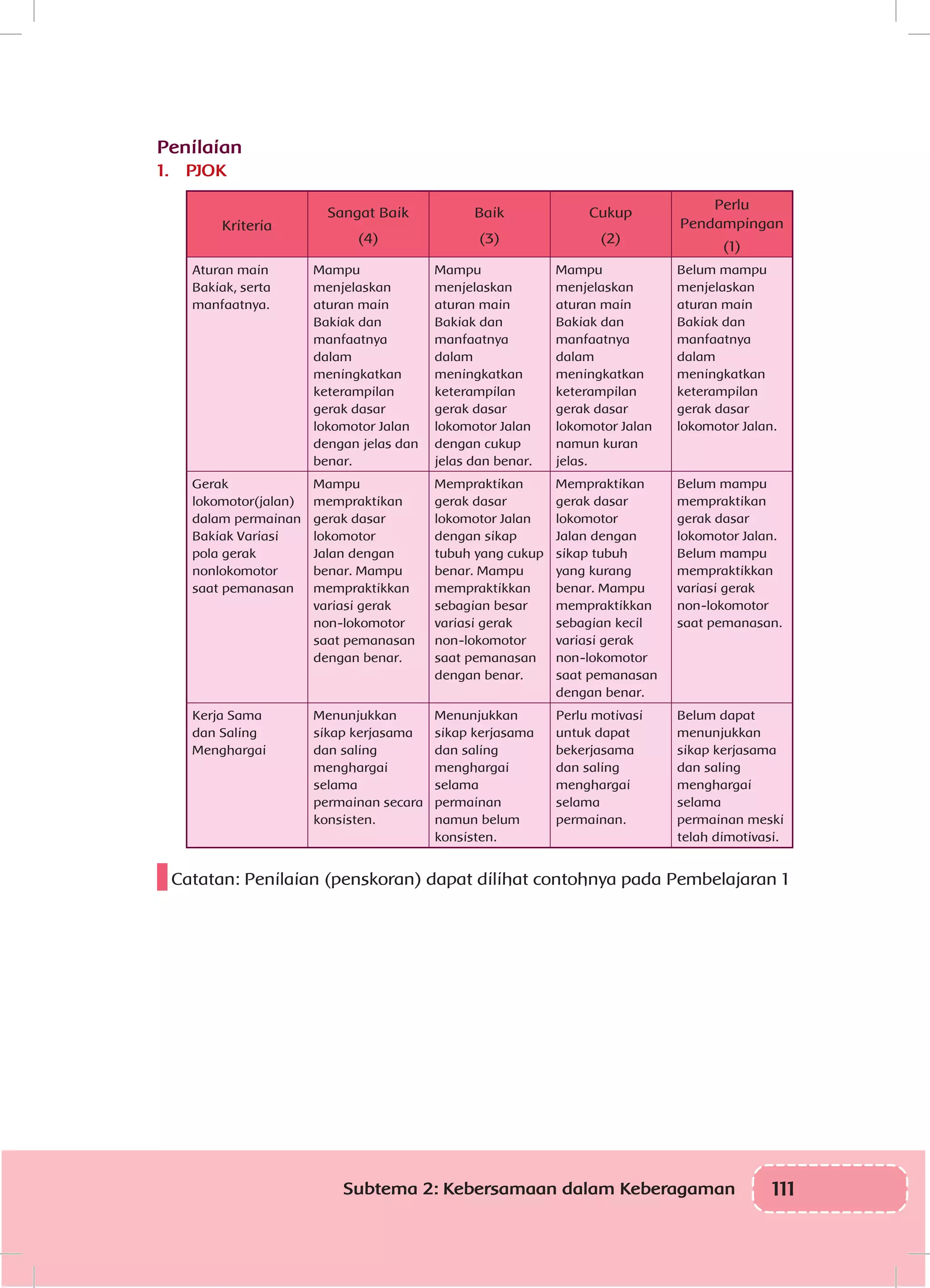 Penilaian

1. PJOK

| Kriteria | Sangat Baik (4) | Baik (3) | Cukup (2) | Perlu Pendampingan (1) |
|---|---|---|---|---|
| Aturan main Bakiak, serta manfaatnya. | Mampu menjelaskan aturan main Bakiak dan manfaatnya dalam meningkatkan keterampilan gerak dasar lokomotor Jalan dengan jelas dan benar. | Mampu menjelaskan aturan main Bakiak dan manfaatnya dalam meningkatkan keterampilan gerak dasar lokomotor Jalan dengan cukup jelas dan benar. | Mampu menjelaskan aturan main Bakiak dan manfaatnya dalam meningkatkan keterampilan gerak dasar lokomotor Jalan namun kuran jelas. | Belum mampu menjelaskan aturan main Bakiak dan manfaatnya dalam meningkatkan keterampilan gerak dasar lokomotor Jalan. |
| Gerak lokomotor(jalan) dalam permainan Bakiak Variasi pola gerak nonlokomotor saat pemanasan | Mampu mempraktikan gerak dasar lokomotor Jalan dengan benar. Mampu mempraktikkan variasi gerak non-lokomotor saat pemanasan dengan benar. | Mempraktikan gerak dasar lokomotor Jalan dengan sikap tubuh yang cukup benar. Mampu mempraktikkan sebagian besar variasi gerak non-lokomotor saat pemanasan dengan benar. | Mempraktikan gerak dasar lokomotor Jalan dengan sikap tubuh yang kurang benar. Mampu mempraktikkan sebagian kecil variasi gerak non-lokomotor saat pemanasan dengan benar. | Belum mampu mempraktikan gerak dasar lokomotor Jalan. Belum mampu mempraktikkan variasi gerak non-lokomotor saat pemanasan. |
| Kerja Sama dan Saling Menghargai | Menunjukkan sikap kerjasama dan saling menghargai selama permainan secara konsisten. | Menunjukkan sikap kerjasama dan saling menghargai selama permainan namun belum konsisten. | Perlu motivasi untuk dapat bekerjasama dan saling menghargai selama permainan. | Belum dapat menunjukkan sikap kerjasama dan saling menghargai selama permainan meski telah dimotivasi. |

Catatan: Penilaian (penskoran) dapat dilihat contohnya pada Pembelajaran 1

Subtema 2: Kebersamaan dalam Keberagaman 111